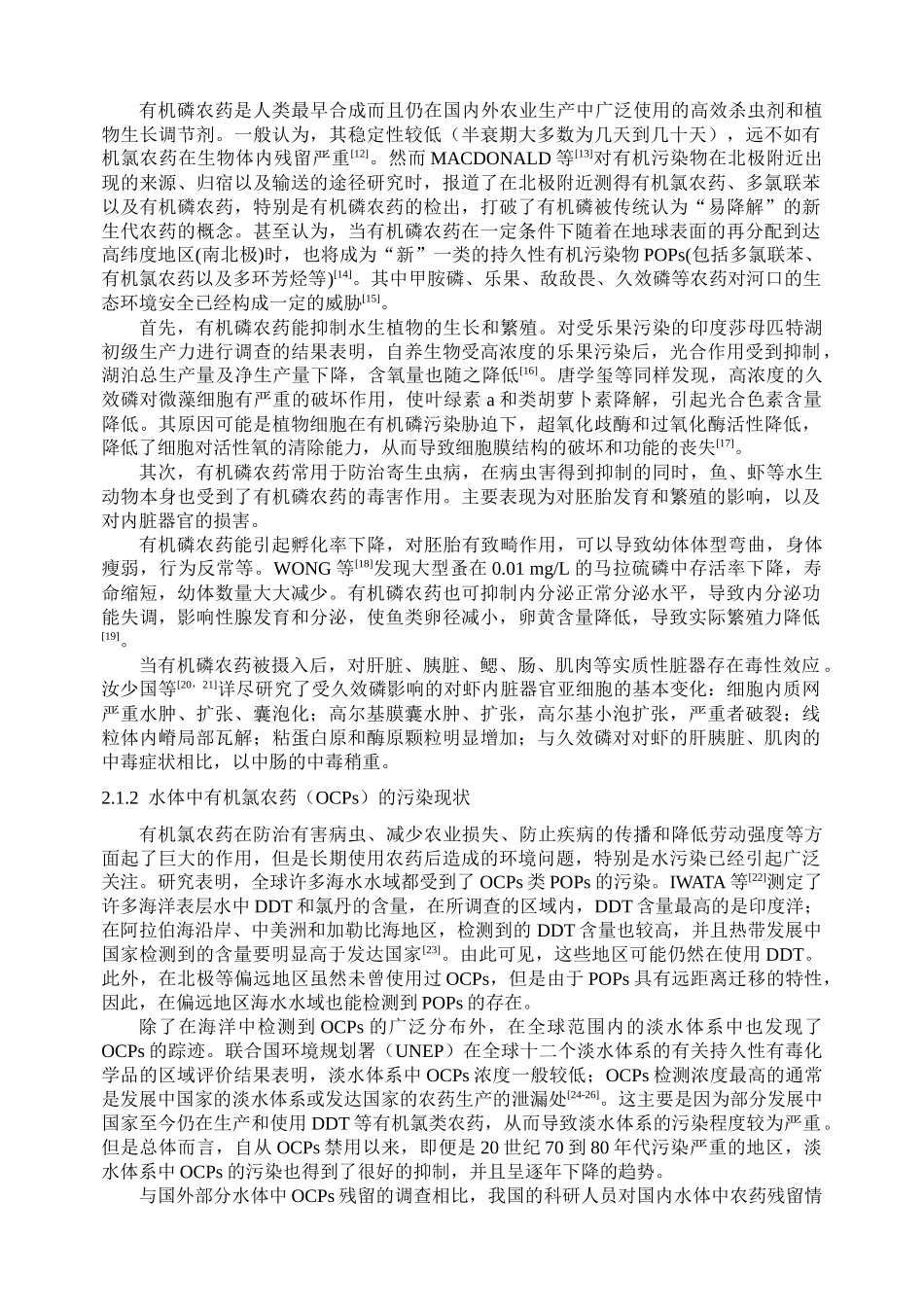 有机磷农药是人类最早合成而且仍在国内外农业生产中广泛使用的高效杀虫剂和植物生长调节剂。一般认为，其稳定性较低（半衰期大多数为几天到几十天），远不如有机氯农药在生物体内残留严重$^{[12]}$。然而 MACDONALD 等$^{[13]}$对有机污染物在北极附近出现的来源、归宿以及输送的途径研究时，报道了在北极附近测得有机氯农药、多氯联苯以及有机磷农药，特别是有机磷农药的检出，打破了有机磷被传统认为“易降解”的新生代农药的概念。甚至认为，当有机磷农药在一定条件下随着在地球表面的再分配到达高纬度地区(南北极)时，也将成为“新”一类的持久性有机污染物 POPs(包括多氯联苯、有机氯农药以及多环芳烃等)$^{[14]}$。其中甲胺磷、乐果、敌敌畏、久效磷等农药对河口的生态环境安全已经构成一定的威胁$^{[15]}$。

首先，有机磷农药能抑制水生植物的生长和繁殖。对受乐果污染的印度莎母匹特湖初级生产力进行调查的结果表明，自养生物受高浓度的乐果污染后，光合作用受到抑制，湖泊总生产量及净生产量下降，含氧量也随之降低$^{[16]}$。唐学玺等同样发现，高浓度的久效磷对微藻细胞有严重的破坏作用，使叶绿素 a 和类胡萝卜素降解，引起光合色素含量降低。其原因可能是植物细胞在有机磷污染胁迫下，超氧化歧酶和过氧化酶活性降低，降低了细胞对活性氧的清除能力，从而导致细胞膜结构的破坏和功能的丧失$^{[17]}$。

其次，有机磷农药常用于防治寄生虫病，在病虫害得到抑制的同时，鱼、虾等水生动物本身也受到了有机磷农药的毒害作用。主要表现为对胚胎发育和繁殖的影响，以及对内脏器官的损害。

有机磷农药能引起孵化率下降，对胚胎有致畸作用，可以导致幼体体型弯曲，身体瘦弱，行为反常等。WONG 等$^{[18]}$发现大型蚤在 0.01 mg/L 的马拉硫磷中存活率下降，寿命缩短，幼体数量大大减少。有机磷农药也可抑制内分泌正常分泌水平，导致内分泌功能失调，影响性腺发育和分泌，使鱼类卵径减小，卵黄含量降低，导致实际繁殖力降低$^{[19]}$。

当有机磷农药被摄入后，对肝脏、胰脏、鳃、肠、肌肉等实质性脏器存在毒性效应。汝少国等$^{[20，21]}$详尽研究了受久效磷影响的对虾内脏器官亚细胞的基本变化：细胞内质网严重水肿、扩张、囊泡化；高尔基膜囊水肿、扩张，高尔基小泡扩张，严重者破裂；线粒体内嵴局部瓦解；粘蛋白原和酶原颗粒明显增加；与久效磷对对虾的肝胰脏、肌肉的中毒症状相比，以中肠的中毒稍重。

2.1.2 水体中有机氯农药（OCPs）的污染现状

有机氯农药在防治有害病虫、减少农业损失、防止疾病的传播和降低劳动强度等方面起了巨大的作用，但是长期使用农药后造成的环境问题，特别是水污染已经引起广泛关注。研究表明，全球许多海水水域都受到了 OCPs 类 POPs 的污染。IWATA 等$^{[22]}$测定了许多海洋表层水中 DDT 和氯丹的含量，在所调查的区域内，DDT 含量最高的是印度洋；在阿拉伯海沿岸、中美洲和加勒比海地区，检测到的 DDT 含量也较高，并且热带发展中国家检测到的含量要明显高于发达国家$^{[23]}$。由此可见，这些地区可能仍然在使用 DDT。此外，在北极等偏远地区虽然未曾使用过 OCPs，但是由于 POPs 具有远距离迁移的特性，因此，在偏远地区海水水域也能检测到 POPs 的存在。

除了在海洋中检测到 OCPs 的广泛分布外，在全球范围内的淡水体系中也发现了 OCPs 的踪迹。联合国环境规划署（UNEP）在全球十二个淡水体系的有关持久性有毒化学品的区域评价结果表明，淡水体系中 OCPs 浓度一般较低；OCPs 检测浓度最高的通常是发展中国家的淡水体系或发达国家的农药生产的泄漏处$^{[24-26]}$。这主要是因为部分发展中国家至今仍在生产和使用 DDT 等有机氯类农药，从而导致淡水体系的污染程度较为严重。但是总体而言，自从 OCPs 禁用以来，即便是 20 世纪 70 到 80 年代污染严重的地区，淡水体系中 OCPs 的污染也得到了很好的抑制，并且呈逐年下降的趋势。

与国外部分水体中 OCPs 残留的调查相比，我国的科研人员对国内水体中农药残留情